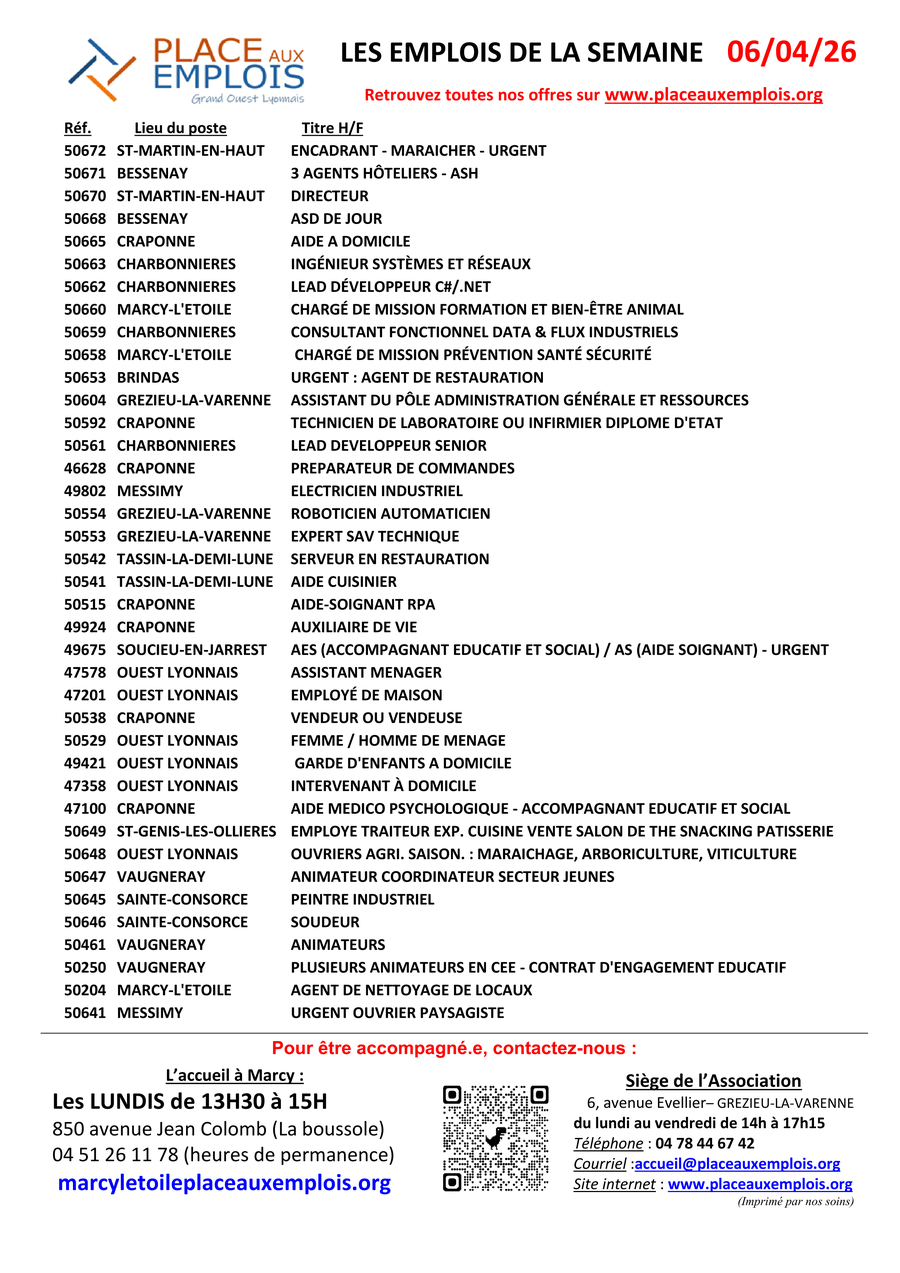 PLACE AUX EMPLOIS
Grand Ouest Lyonnais

LES EMPLOIS DE LA SEMAINE 06/04/26

Retrouvez toutes nos offres sur www.placeauxemplois.org

| Réf. | Lieu du poste | Titre H/F |
|---|---|---|
| 50672 | ST-MARTIN-EN-HAUT | ENCADRANT - MARAICHER - URGENT |
| 50671 | BESSENAY | 3 AGENTS HÔTELIERS - ASH |
| 50670 | ST-MARTIN-EN-HAUT | DIRECTEUR |
| 50668 | BESSENAY | ASD DE JOUR |
| 50665 | CRAPONNE | AIDE A DOMICILE |
| 50663 | CHARBONNIERES | INGÉNIEUR SYSTÈMES ET RÉSEAUX |
| 50662 | CHARBONNIERES | LEAD DÉVELOPPEUR C#/.NET |
| 50660 | MARCY-L'ETOILE | CHARGÉ DE MISSION FORMATION ET BIEN-ÊTRE ANIMAL |
| 50659 | CHARBONNIERES | CONSULTANT FONCTIONNEL DATA & FLUX INDUSTRIELS |
| 50658 | MARCY-L'ETOILE | CHARGÉ DE MISSION PRÉVENTION SANTÉ SÉCURITÉ |
| 50653 | BRINDAS | URGENT : AGENT DE RESTAURATION |
| 50604 | GREZIEU-LA-VARENNE | ASSISTANT DU PÔLE ADMINISTRATION GÉNÉRALE ET RESSOURCES |
| 50592 | CRAPONNE | TECHNICIEN DE LABORATOIRE OU INFIRMIER DIPLOME D'ETAT |
| 50561 | CHARBONNIERES | LEAD DEVELOPPEUR SENIOR |
| 46628 | CRAPONNE | PREPARATEUR DE COMMANDES |
| 49802 | MESSIMY | ELECTRICIEN INDUSTRIEL |
| 50554 | GREZIEU-LA-VARENNE | ROBOTICIEN AUTOMATICIEN |
| 50553 | GREZIEU-LA-VARENNE | EXPERT SAV TECHNIQUE |
| 50542 | TASSIN-LA-DEMI-LUNE | SERVEUR EN RESTAURATION |
| 50541 | TASSIN-LA-DEMI-LUNE | AIDE CUISINIER |
| 50515 | CRAPONNE | AIDE-SOIGNANT RPA |
| 49924 | CRAPONNE | AUXILIAIRE DE VIE |
| 49675 | SOUCIEU-EN-JARREST | AES (ACCOMPAGNANT EDUCATIF ET SOCIAL) / AS (AIDE SOIGNANT) - URGENT |
| 47578 | OUEST LYONNAIS | ASSISTANT MENAGER |
| 47201 | OUEST LYONNAIS | EMPLOYÉ DE MAISON |
| 50538 | CRAPONNE | VENDEUR OU VENDEUSE |
| 50529 | OUEST LYONNAIS | FEMME / HOMME DE MENAGE |
| 49421 | OUEST LYONNAIS | GARDE D'ENFANTS A DOMICILE |
| 47358 | OUEST LYONNAIS | INTERVENANT À DOMICILE |
| 47100 | CRAPONNE | AIDE MEDICO PSYCHOLOGIQUE - ACCOMPAGNANT EDUCATIF ET SOCIAL |
| 50649 | ST-GENIS-LES-OLLIERES | EMPLOYE TRAITEUR EXP. CUISINE VENTE SALON DE THE SNACKING PATISSERIE |
| 50648 | OUEST LYONNAIS | OUVRIERS AGRI. SAISON. : MARAICHAGE, ARBORICULTURE, VITICULTURE |
| 50647 | VAUGNERAY | ANIMATEUR COORDINATEUR SECTEUR JEUNES |
| 50645 | SAINTE-CONSORCE | PEINTRE INDUSTRIEL |
| 50646 | SAINTE-CONSORCE | SOUDEUR |
| 50461 | VAUGNERAY | ANIMATEURS |
| 50250 | VAUGNERAY | PLUSIEURS ANIMATEURS EN CEE - CONTRAT D'ENGAGEMENT EDUCATIF |
| 50204 | MARCY-L'ETOILE | AGENT DE NETTOYAGE DE LOCAUX |
| 50641 | MESSIMY | URGENT OUVRIER PAYSAGISTE |

Pour être accompagné.e, contactez-nous :

L'accueil à Marcy :
Les LUNDIS de 13H30 à 15H
850 avenue Jean Colomb (La boussole)
04 51 26 11 78 (heures de permanence)
marcyletoileplaceauxemplois.org

Siège de l'Association
6, avenue Evellier– GREZIEU-LA-VARENNE
du lundi au vendredi de 14h à 17h15
Téléphone : 04 78 44 67 42
Courriel :accueil@placeauxemplois.org
Site internet : www.placeauxemplois.org
(Imprimé par nos soins)